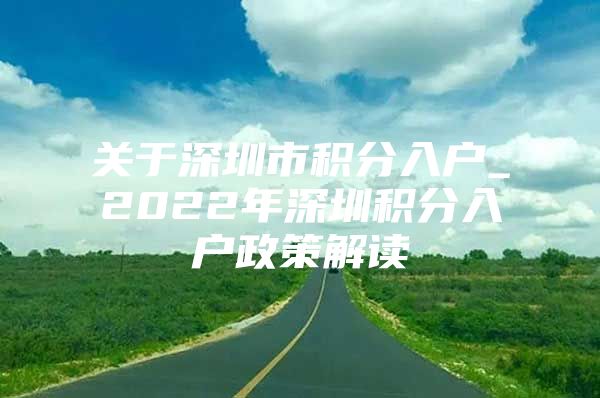 关于深圳市积分入户_2022年深圳积分入户政策解读